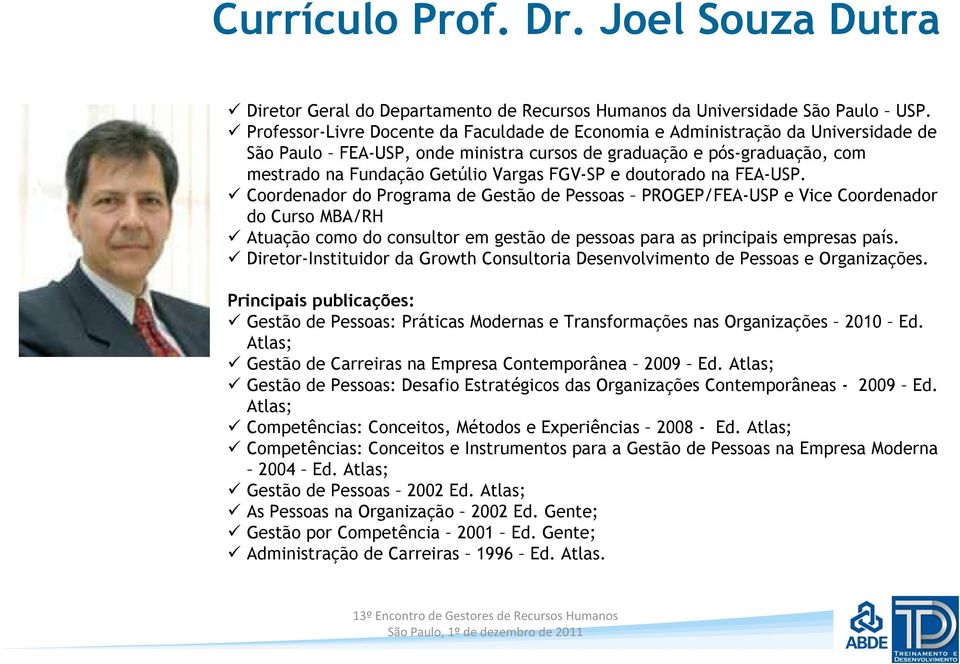 Currículo Prof. Dr. Joel Souza Dutra

✓ Diretor Geral do Departamento de Recursos Humanos da Universidade São Paulo – USP.
✓ Professor-Livre Docente da Faculdade de Economia e Administração da Universidade de São Paulo – FEA-USP, onde ministra cursos de graduação e pós-graduação, com mestrado na Fundação Getúlio Vargas FGV-SP e doutorado na FEA-USP.
✓ Coordenador do Programa de Gestão de Pessoas – PROGEP/FEA-USP e Vice Coordenador do Curso MBA/RH
✓ Atuação como do consultor em gestão de pessoas para as principais empresas país.
✓ Diretor-Instituidor da Growth Consultoria Desenvolvimento de Pessoas e Organizações.

Principais publicações:
✓ Gestão de Pessoas: Práticas Modernas e Transformações nas Organizações – 2010 – Ed. Atlas;
✓ Gestão de Carreiras na Empresa Contemporânea – 2009 – Ed. Atlas;
✓ Gestão de Pessoas: Desafio Estratégicos das Organizações Contemporâneas - 2009 – Ed. Atlas;
✓ Competências: Conceitos, Métodos e Experiências – 2008 - Ed. Atlas;
✓ Competências: Conceitos e Instrumentos para a Gestão de Pessoas na Empresa Moderna – 2004 – Ed. Atlas;
✓ Gestão de Pessoas – 2002 Ed. Atlas;
✓ As Pessoas na Organização – 2002 Ed. Gente;
✓ Gestão por Competência – 2001 – Ed. Gente;
✓ Administração de Carreiras – 1996 – Ed. Atlas.

13º Encontro de Gestores de Recursos Humanos
São Paulo, 1º de dezembro de 2011

ABDE

TD
TREINAMENTO E DESENVOLVIMENTO